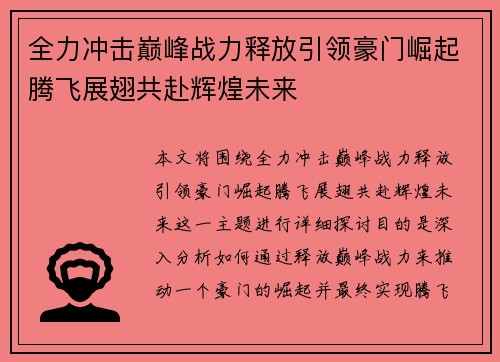 全力冲击巅峰战力释放引领豪门崛起腾飞展翅共赴辉煌未来

本文将围绕全力冲击巅峰战力释放引领豪门崛起腾飞展翅共赴辉煌未来这一主题进行详细探讨目的是深入分析如何通过释放巅峰战力来推动一个豪门的崛起并最终实现腾飞